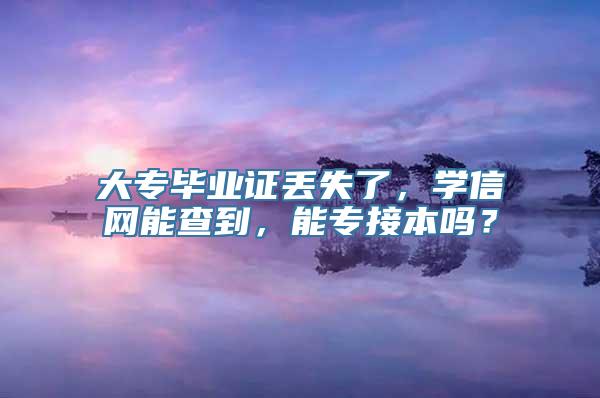 大专毕业证丢失了，学信网能查到，能专接本吗？